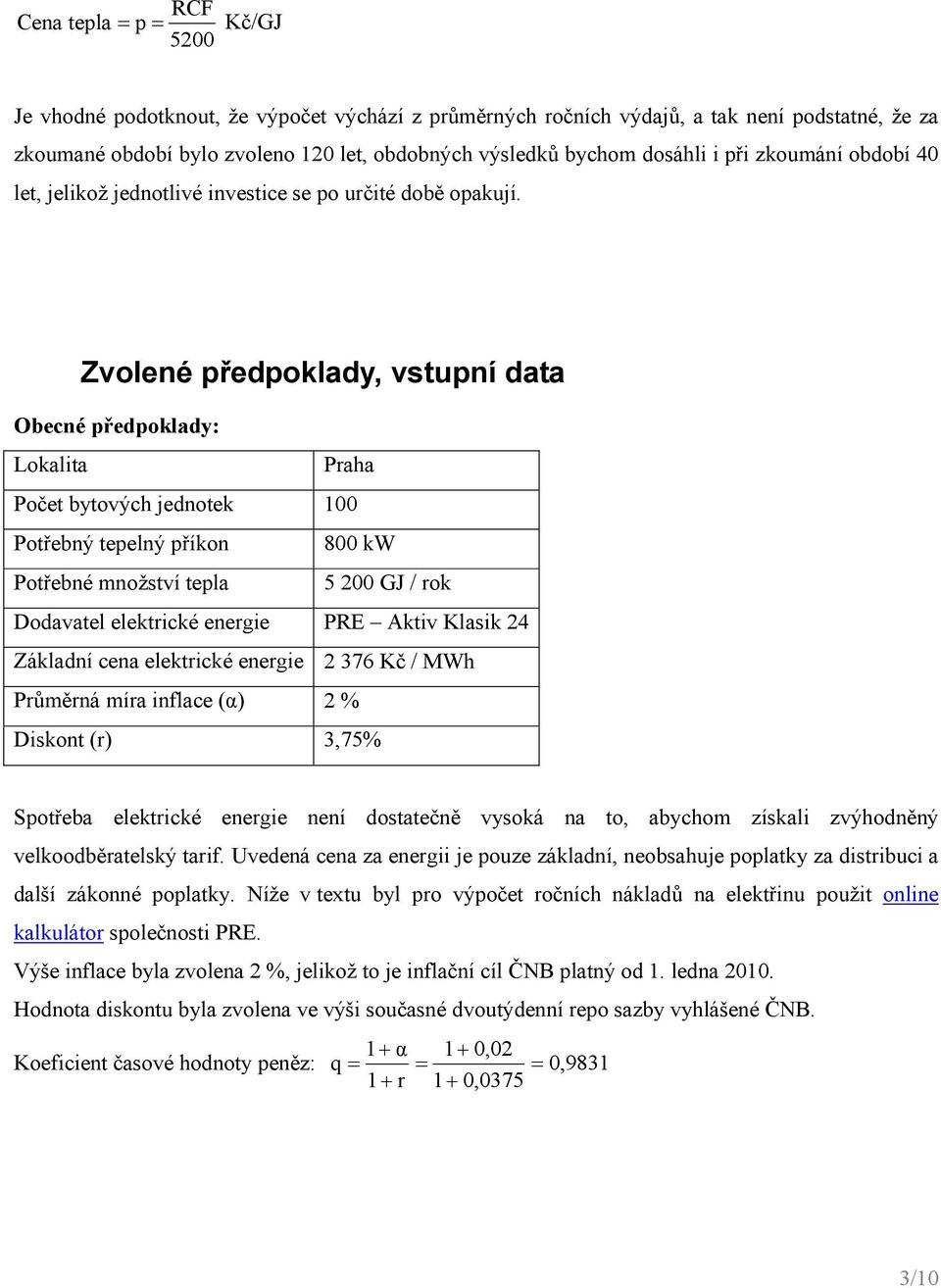 Cena tepla $= p = \frac{RCF}{5200}$ Kč/GJ

Je vhodné podotknout, že výpočet vychází z průměrných ročních výdajů, a tak není podstatné, že za zkoumané období bylo zvoleno 120 let, obdobných výsledků bychom dosáhli i při zkoumání období 40 let, jelikož jednotlivé investice se po určité době opakují.

Zvolené předpoklady, vstupní data

Obecné předpoklady:

| Lokalita | Praha |
|---|---|
| Počet bytových jednotek | 100 |
| Potřebný tepelný příkon | 800 kW |
| Potřebné množství tepla | 5 200 GJ / rok |
| Dodavatel elektrické energie | PRE – Aktiv Klasik 24 |
| Základní cena elektrické energie | 2 376 Kč / MWh |
| Průměrná míra inflace (α) | 2 % |
| Diskont (r) | 3,75% |

Spotřeba elektrické energie není dostatečně vysoká na to, abychom získali zvýhodněný velkoodběratelský tarif. Uvedená cena za energii je pouze základní, neobsahuje poplatky za distribuci a další zákonné poplatky. Níže v textu byl pro výpočet ročních nákladů na elektřinu použit online kalkulátor společnosti PRE.

Výše inflace byla zvolena 2 %, jelikož to je inflační cíl ČNB platný od 1. ledna 2010.

Hodnota diskontu byla zvolena ve výši současné dvoutýdenní repo sazby vyhlášené ČNB.

Koeficient časové hodnoty peněz: $q = \frac{1+\alpha}{1+r} = \frac{1+0,02}{1+0,0375} = 0,9831$

3/10